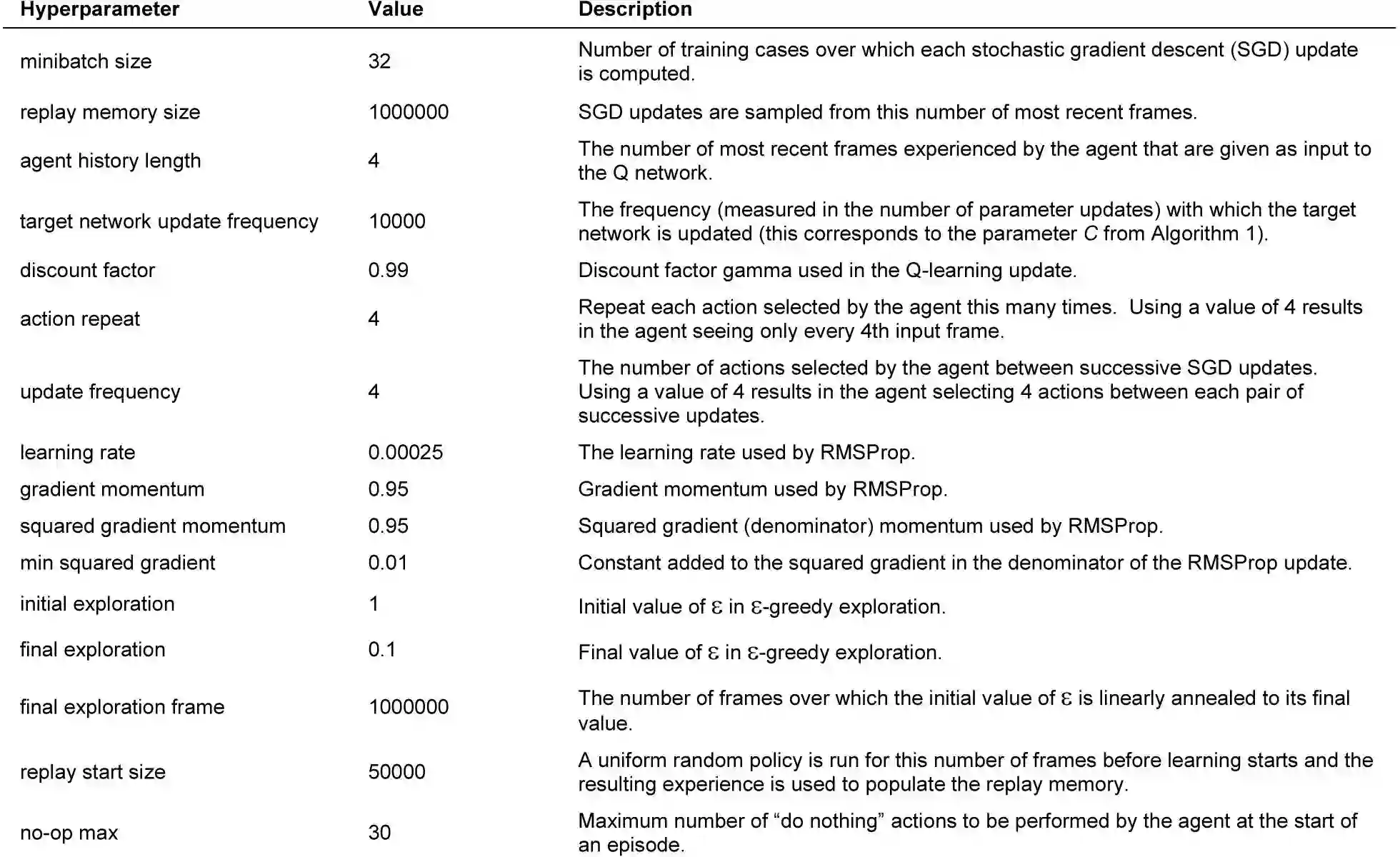 | Hyperparameter | Value | Description |
|---|---|---|
| minibatch size | 32 | Number of training cases over which each stochastic gradient descent (SGD) update is computed. |
| replay memory size | 1000000 | SGD updates are sampled from this number of most recent frames. |
| agent history length | 4 | The number of most recent frames experienced by the agent that are given as input to the Q network. |
| target network update frequency | 10000 | The frequency (measured in the number of parameter updates) with which the target network is updated (this corresponds to the parameter $C$ from Algorithm 1). |
| discount factor | 0.99 | Discount factor gamma used in the Q-learning update. |
| action repeat | 4 | Repeat each action selected by the agent this many times. Using a value of 4 results in the agent seeing only every 4th input frame. |
| update frequency | 4 | The number of actions selected by the agent between successive SGD updates. Using a value of 4 results in the agent selecting 4 actions between each pair of successive updates. |
| learning rate | 0.00025 | The learning rate used by RMSProp. |
| gradient momentum | 0.95 | Gradient momentum used by RMSProp. |
| squared gradient momentum | 0.95 | Squared gradient (denominator) momentum used by RMSProp. |
| min squared gradient | 0.01 | Constant added to the squared gradient in the denominator of the RMSProp update. |
| initial exploration | 1 | Initial value of $\varepsilon$ in $\varepsilon$-greedy exploration. |
| final exploration | 0.1 | Final value of $\varepsilon$ in $\varepsilon$-greedy exploration. |
| final exploration frame | 1000000 | The number of frames over which the initial value of $\varepsilon$ is linearly annealed to its final value. |
| replay start size | 50000 | A uniform random policy is run for this number of frames before learning starts and the resulting experience is used to populate the replay memory. |
| no-op max | 30 | Maximum number of “do nothing” actions to be performed by the agent at the start of an episode. |